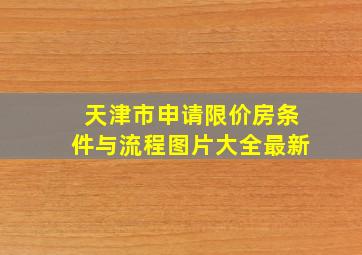 天津市申请限价房条件与流程图片大全最新